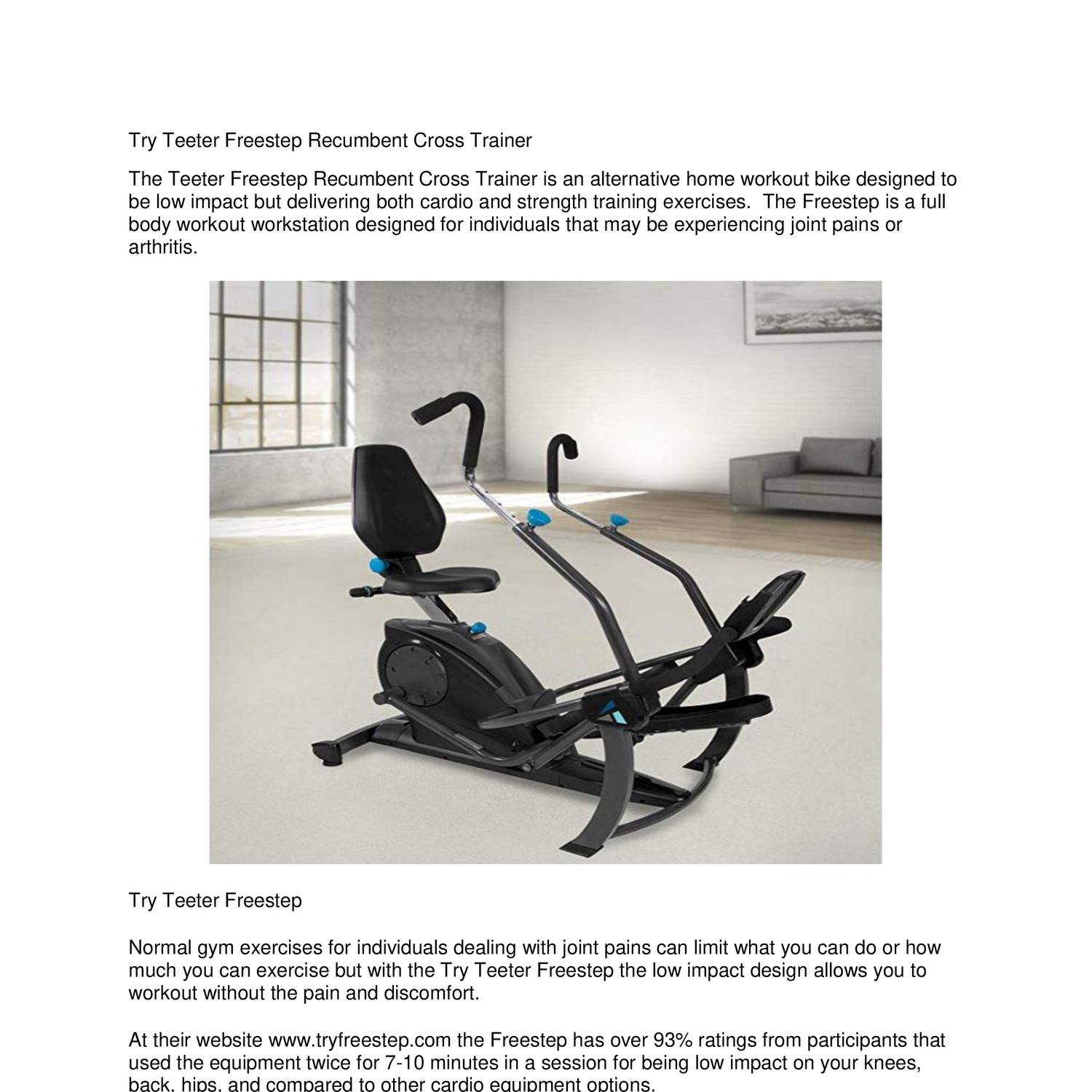 Try Teeter Freestep Recumbent Cross Trainer

The Teeter Freestep Recumbent Cross Trainer is an alternative home workout bike designed to be low impact but delivering both cardio and strength training exercises. The Freestep is a full body workout workstation designed for individuals that may be experiencing joint pains or arthritis.

Try Teeter Freestep

Normal gym exercises for individuals dealing with joint pains can limit what you can do or how much you can exercise but with the Try Teeter Freestep the low impact design allows you to workout without the pain and discomfort.

At their website www.tryfreestep.com the Freestep has over 93% ratings from participants that used the equipment twice for 7-10 minutes in a session for being low impact on your knees, back, hips, and compared to other cardio equipment options.